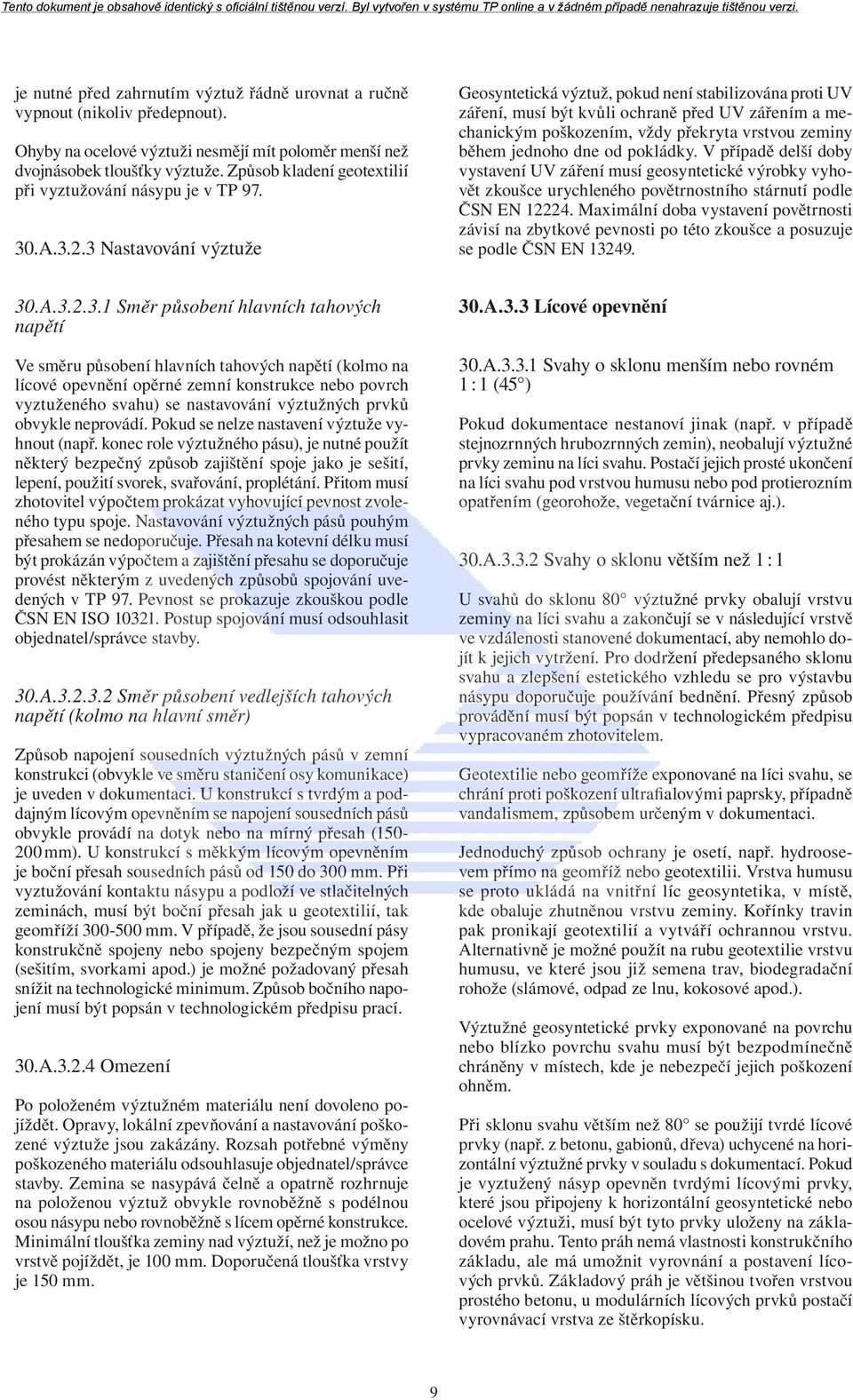 Tento dokument je obsahově identický s oficiální tištěnou verzí. Byl vytvořen v systému TP online a v žádném případě nenahrazuje tištěnou verzi.

je nutné před zahrnutím výztuž řádně urovnat a ručně vypnout (nikoliv předepnout).

Ohyby na ocelové výztuži nesmějí mít poloměr menší než dvojnásobek tloušťky výztuže. Způsob kladení geotextilií při vyztužování násypu je v TP 97.

30.A.3.2.3 Nastavování výztuže

30.A.3.2.3.1 Směr působení hlavních tahových napětí

Ve směru působení hlavních tahových napětí (kolmo na lícové opevnění opěrné zemní konstrukce nebo povrch vyztuženého svahu) se nastavování výztužných prvků obvykle neprovádí. Pokud se nelze nastavení výztuže vyhnout (např. konec role výztužného pásu), je nutné použít některý bezpečný způsob zajištění spoje jako je sešití, lepení, použití svorek, svařování, proplétání. Přitom musí zhotovitel výpočtem prokázat vyhovující pevnost zvoleného typu spoje. Nastavování výztužných pásů pouhým přesahem se nedoporučuje. Přesah na kotevní délku musí být prokázán výpočtem a zajištění přesahu se doporučuje provést některým z uvedených způsobů spojování uvedených v TP 97. Pevnost se prokazuje zkouškou podle ČSN EN ISO 10321. Postup spojování musí odsouhlasit objednatel/správce stavby.

30.A.3.2.3.2 Směr působení vedlejších tahových napětí (kolmo na hlavní směr)

Způsob napojení sousedních výztužných pásů v zemní konstrukci (obvykle ve směru staničení osy komunikace) je uveden v dokumentaci. U konstrukcí s tvrdým a poddajným lícovým opevněním se napojení sousedních pásů obvykle provádí na dotyk nebo na mírný přesah (150-200 mm). U konstrukcí s měkkým lícovým opevněním je boční přesah sousedních pásů od 150 do 300 mm. Při vyztužování kontaktu násypu a podloží ve stlačitelných zeminách, musí být boční přesah jak u geotextilií, tak geomříží 300-500 mm. V případě, že jsou sousední pásy konstrukčně spojeny nebo spojeny bezpečným spojem (sešitím, svorkami apod.) je možné požadovaný přesah snížit na technologické minimum. Způsob bočního napojení musí být popsán v technologickém předpisu prací.

30.A.3.2.4 Omezení

Po položeném výztužném materiálu není dovoleno pojíždět. Opravy, lokální zpevňování a nastavování poškozené výztuže jsou zakázány. Rozsah potřebné výměny poškozeného materiálu odsouhlasuje objednatel/správce stavby. Zemina se nasypává čelně a opatrně rozhrnuje na položenou výztuž obvykle rovnoběžně s podélnou osou násypu nebo rovnoběžně s lícem opěrné konstrukce. Minimální tloušťka zeminy nad výztuží, než je možno po vrstvě pojíždět, je 100 mm. Doporučená tloušťka vrstvy je 150 mm.

Geosyntetická výztuž, pokud není stabilizována proti UV záření, musí být kvůli ochraně před UV zářením a mechanickým poškozením, vždy překryta vrstvou zeminy během jednoho dne od pokládky. V případě delší doby vystavení UV záření musí geosyntetické výrobky vyhovět zkoušce urychleného povětrnostního stárnutí podle ČSN EN 12224. Maximální doba vystavení povětrnosti závisí na zbytkové pevnosti po této zkoušce a posuzuje se podle ČSN EN 13249.

30.A.3.3 Lícové opevnění

30.A.3.3.1 Svahy o sklonu menším nebo rovném 1 : 1 (45°)

Pokud dokumentace nestanoví jinak (např. v případě stejnozrnných hrubozrnných zemin), neobalují výztužné prvky zeminu na líci svahu. Postačí jejich prosté ukončení na líci svahu pod vrstvou humusu nebo pod protierozním opatřením (georohože, vegetační tvárnice aj.).

30.A.3.3.2 Svahy o sklonu větším než 1 : 1

U svahů do sklonu 80° výztužné prvky obalují vrstvu zeminy na líci svahu a zakončují se v následující vrstvě ve vzdálenosti stanovené dokumentací, aby nemohlo dojít k jejich vytržení. Pro dodržení předepsaného sklonu svahu a zlepšení estetického vzhledu se pro výstavbu násypu doporučuje používání bednění. Přesný způsob provádění musí být popsán v technologickém předpisu vypracovaném zhotovitelem.

Geotextilie nebo geomříže exponované na líci svahu, se chrání proti poškození ultrafialovými paprsky, případně vandalismem, způsobem určeným v dokumentaci.

Jednoduchý způsob ochrany je osetí, např. hydroosevem přímo na geomříž nebo geotextilii. Vrstva humusu se proto ukládá na vnitřní líc geosyntetika, v místě, kde obaluje zhutněnou vrstvu zeminy. Kořínky travin pak pronikají geotextilií a vytváří ochrannou vrstvu. Alternativně je možné použít na rubu geotextilie vrstvu humusu, ve které jsou již semena trav, biodegradační rohože (slámové, odpad ze lnu, kokosové apod.).

Výztužné geosyntetické prvky exponované na povrchu nebo blízko povrchu svahu musí být bezpodmínečně chráněny v místech, kde je nebezpečí jejich poškození ohněm.

Při sklonu svahu větším než 80° se použijí tvrdé lícové prvky (např. z betonu, gabionů, dřeva) uchycené na horizontální výztužné prvky v souladu s dokumentací. Pokud je vyztužený násyp opevněn tvrdými lícovými prvky, které jsou připojeny k horizontální geosyntetické nebo ocelové výztuži, musí být tyto prvky uloženy na základovém prahu. Tento práh nemá vlastnosti konstrukčního základu, ale má umožnit vyrovnání a postavení lícových prvků. Základový práh je většinou tvořen vrstvou prostého betonu, u modulárních lícových prvků postačí vyrovnávací vrstva ze štěrkopísku.

9